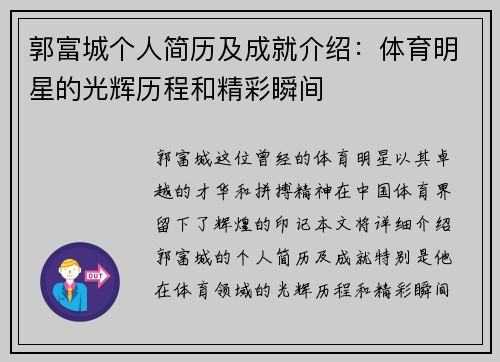 郭富城个人简历及成就介绍：体育明星的光辉历程和精彩瞬间

郭富城这位曾经的体育明星以其卓越的才华和拼搏精神在中国体育界留下了辉煌的印记本文将详细介绍郭富城的个人简历及成就特别是他在体育领域的光辉历程和精彩瞬间

OUT